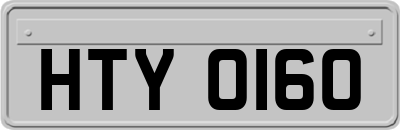 HTY 0160